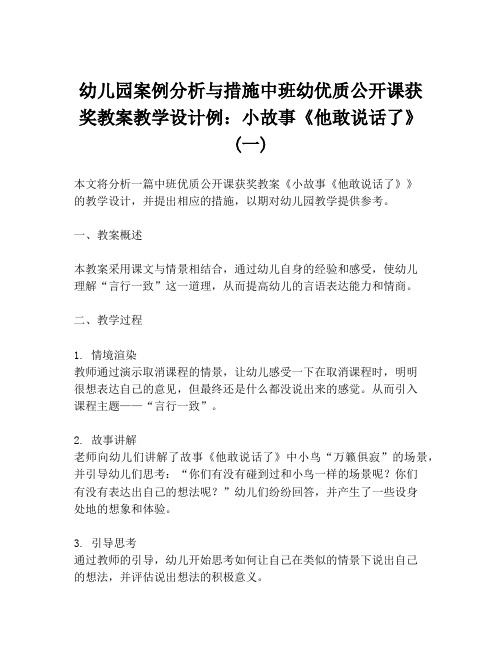 幼儿园案例分析与措施中班幼优质公开课获奖教案教学设计例：小故事《他敢说话了》（一）

本文将分析一篇中班优质公开课获奖教案《小故事《他敢说话了》》的教学设计，并提出相应的措施，以期对幼儿园教学提供参考。

一、教案概述

本教案采用课文与情景相结合，通过幼儿自身的经验和感受，使幼儿理解“言行一致”这一道理，从而提高幼儿的言语表达能力和情商。

二、教学过程

1. 情境渲染
教师通过演示取消课程的情景，让幼儿感受一下在取消课程时，明明很想表达自己的意见，但最终还是什么都没说出来的感觉。从而引入课程主题——“言行一致”。

2. 故事讲解
老师向幼儿们讲解了故事《他敢说话了》中小鸟“万籁俱寂”的场景，并引导幼儿们思考：“你们有没有碰到过和小鸟一样的场景呢？你们有没有表达出自己的想法呢？”幼儿们纷纷回答，并产生了一些设身处地的想象和体验。

3. 引导思考
通过教师的引导，幼儿开始思考如何让自己在类似的情景下说出自己的想法，并评估说出想法的积极意义。